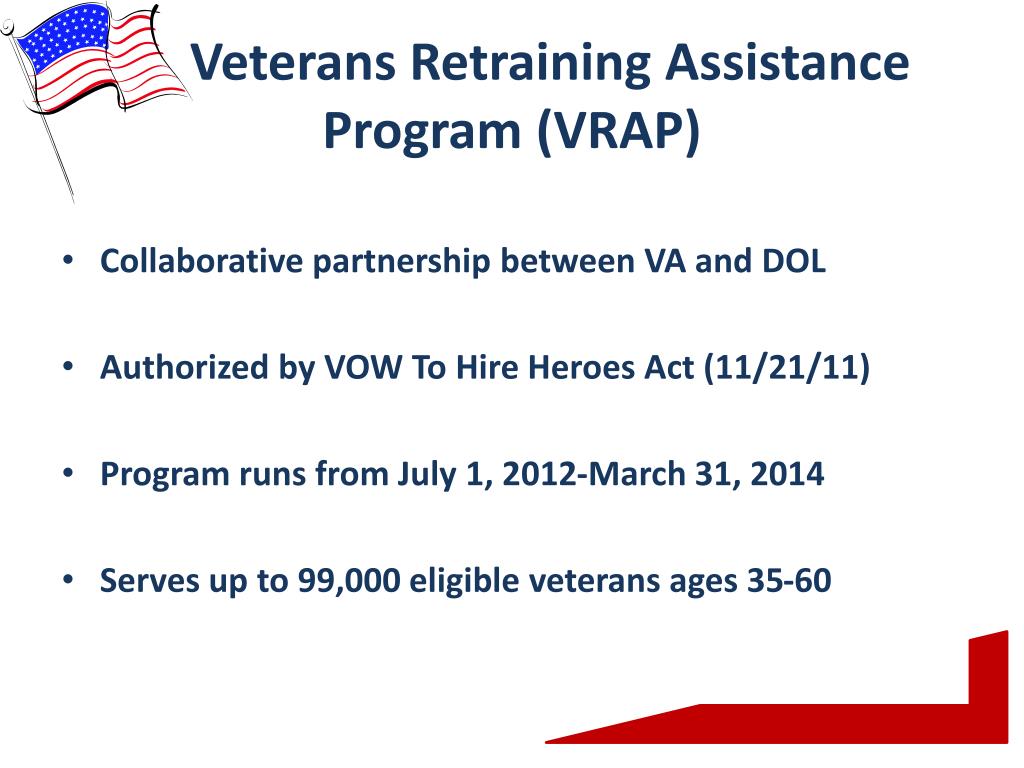 Veterans Retraining Assistance Program (VRAP)

• Collaborative partnership between VA and DOL

• Authorized by VOW To Hire Heroes Act (11/21/11)

• Program runs from July 1, 2012-March 31, 2014

• Serves up to 99,000 eligible veterans ages 35-60